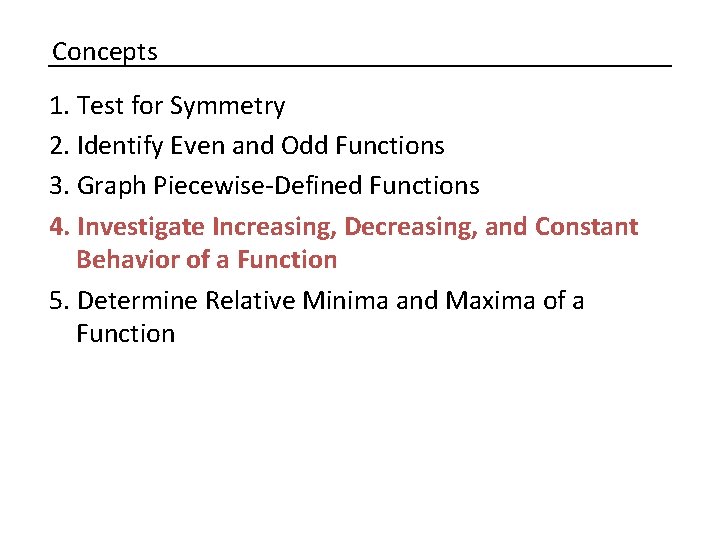 Concepts

1. Test for Symmetry
2. Identify Even and Odd Functions
3. Graph Piecewise-Defined Functions
4. Investigate Increasing, Decreasing, and Constant Behavior of a Function
5. Determine Relative Minima and Maxima of a Function